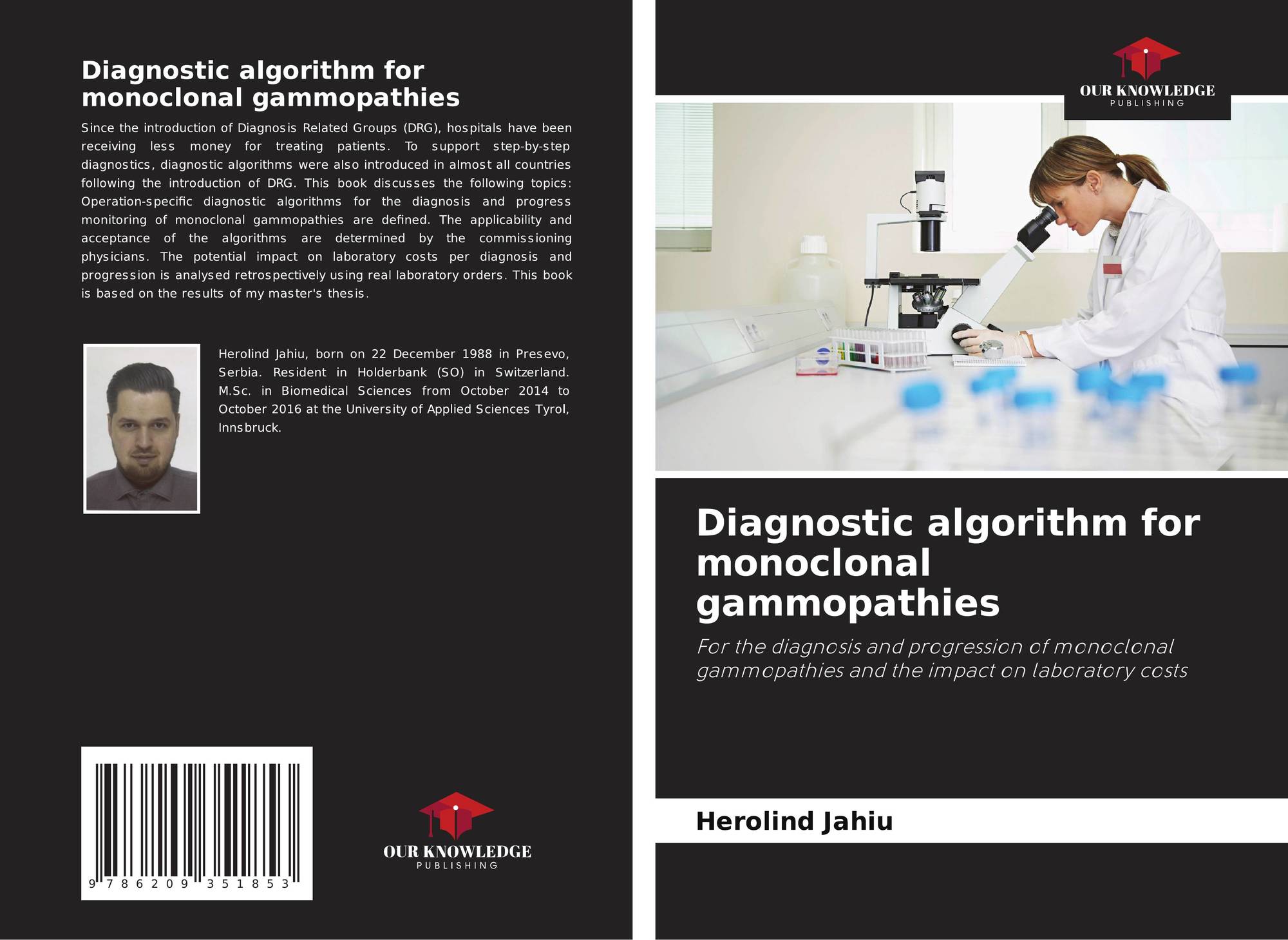 Diagnostic algorithm for monoclonal gammopathies

Since the introduction of Diagnosis Related Groups (DRG), hospitals have been receiving less money for treating patients. To support step-by-step diagnostics, diagnostic algorithms were also introduced in almost all countries following the introduction of DRG. This book discusses the following topics: Operation-specific diagnostic algorithms for the diagnosis and progress monitoring of monoclonal gammopathies are defined. The applicability and acceptance of the algorithms are determined by the commissioning physicians. The potential impact on laboratory costs per diagnosis and progression is analysed retrospectively using real laboratory orders. This book is based on the results of my master's thesis.

Herolind Jahiu, born on 22 December 1988 in Presevo, Serbia. Resident in Holderbank (SO) in Switzerland. M.Sc. in Biomedical Sciences from October 2014 to October 2016 at the University of Applied Sciences Tyrol, Innsbruck.

9 786209 351853

OUR KNOWLEDGE
PUBLISHING

OUR KNOWLEDGE
PUBLISHING

Diagnostic algorithm for monoclonal gammopathies

For the diagnosis and progression of monoclonal gammopathies and the impact on laboratory costs

Herolind Jahiu